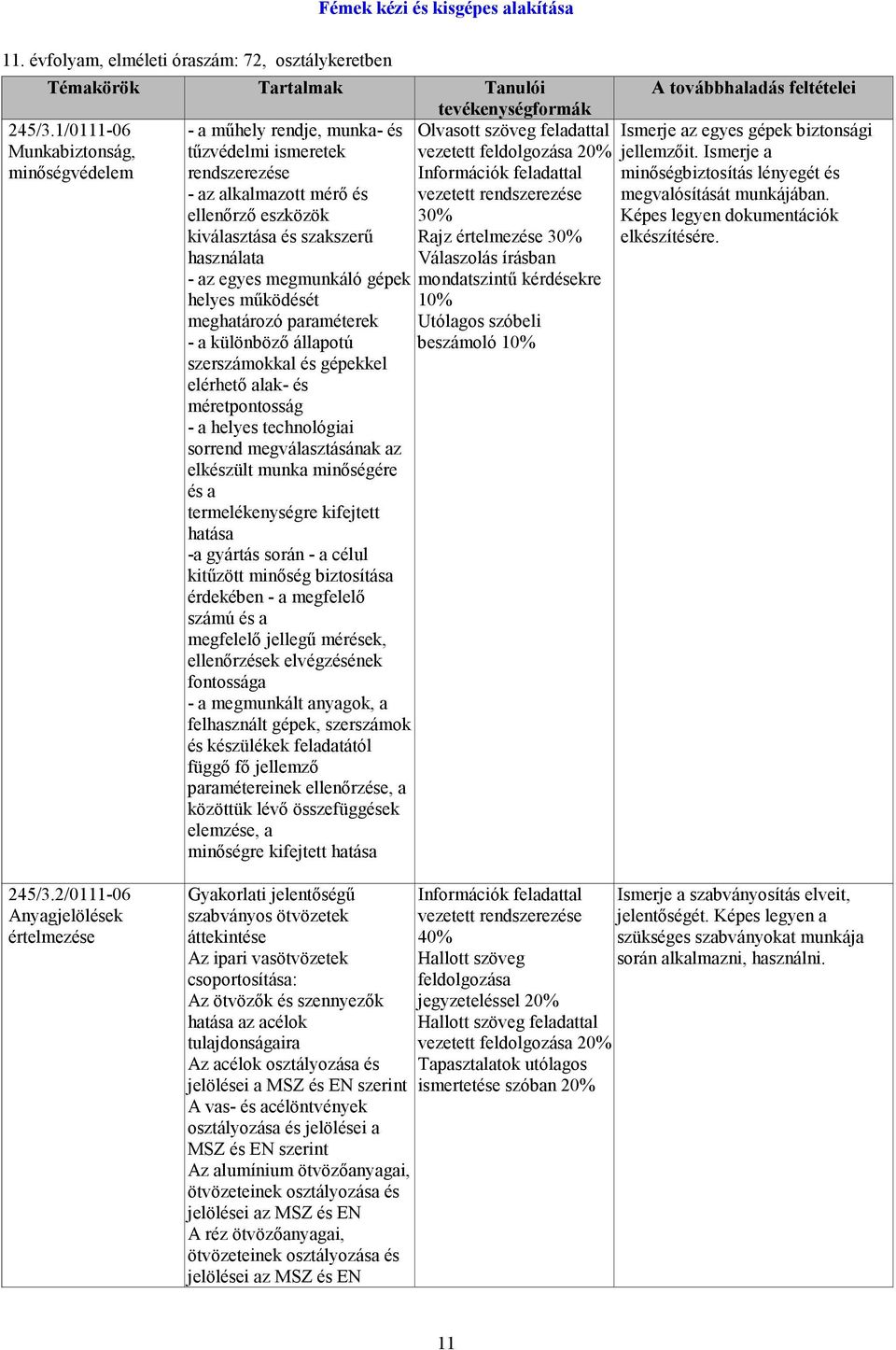 Fémek kézi és kisgépes alakítása

11. évfolyam, elméleti óraszám: 72, osztálykeretben

| Témakörök | Tartalmak | Tanulói tevékenységformák | A továbbhaladás feltételei |
|---|---|---|---|
| 245/3.1/0111-06 Munkabiztonság, minőségvédelem | - a műhely rendje, munka- és tűzvédelmi ismeretek rendszerezése - az alkalmazott mérő és ellenőrző eszközök kiválasztása és szakszerű használata - az egyes megmunkáló gépek helyes működését meghatározó paraméterek - a különböző állapotú szerszámokkal és gépekkel elérhető alak- és méretpontosság - a helyes technológiai sorrend megválasztásának az elkészült munka minőségére és a termelékenységre kifejtett hatása -a gyártás során - a célul kitűzött minőség biztosítása érdekében - a megfelelő számú és a megfelelő jellegű mérések, ellenőrzések elvégzésének fontossága - a megmunkált anyagok, a felhasznált gépek, szerszámok és készülékek feladatától függő fő jellemző paramétereinek ellenőrzése, a közöttük lévő összefüggések elemzése, a minőségre kifejtett hatása | Olvasott szöveg feladattal vezetett feldolgozása 20% Információk feladattal vezetett rendszerezése 30% Rajz értelmezése 30% Válaszolás írásban mondatszintű kérdésekre 10% Utólagos szóbeli beszámoló 10% | Ismerje az egyes gépek biztonsági jellemzőit. Ismerje a minőségbiztosítás lényegét és megvalósítását munkájában. Képes legyen dokumentációk elkészítésére. |
| 245/3.2/0111-06 Anyagjelölések értelmezése | Gyakorlati jelentőségű szabványos ötvözetek áttekintése Az ipari vasötvözetek csoportosítása: Az ötvözők és szennyezők hatása az acélok tulajdonságaira Az acélok osztályozása és jelölései a MSZ és EN szerint A vas- és acélöntvények osztályozása és jelölései a MSZ és EN szerint Az alumínium ötvözőanyagai, ötvözeteinek osztályozása és jelölései az MSZ és EN A réz ötvözőanyagai, ötvözeteinek osztályozása és jelölései az MSZ és EN | Információk feladattal vezetett rendszerezése 40% Hallott szöveg feldolgozása jegyzeteléssel 20% Hallott szöveg feladattal vezetett feldolgozása 20% Tapasztalatok utólagos ismertetése szóban 20% | Ismerje a szabványosítás elveit, jelentőségét. Képes legyen a szükséges szabványokat munkája során alkalmazni, használni. |

11